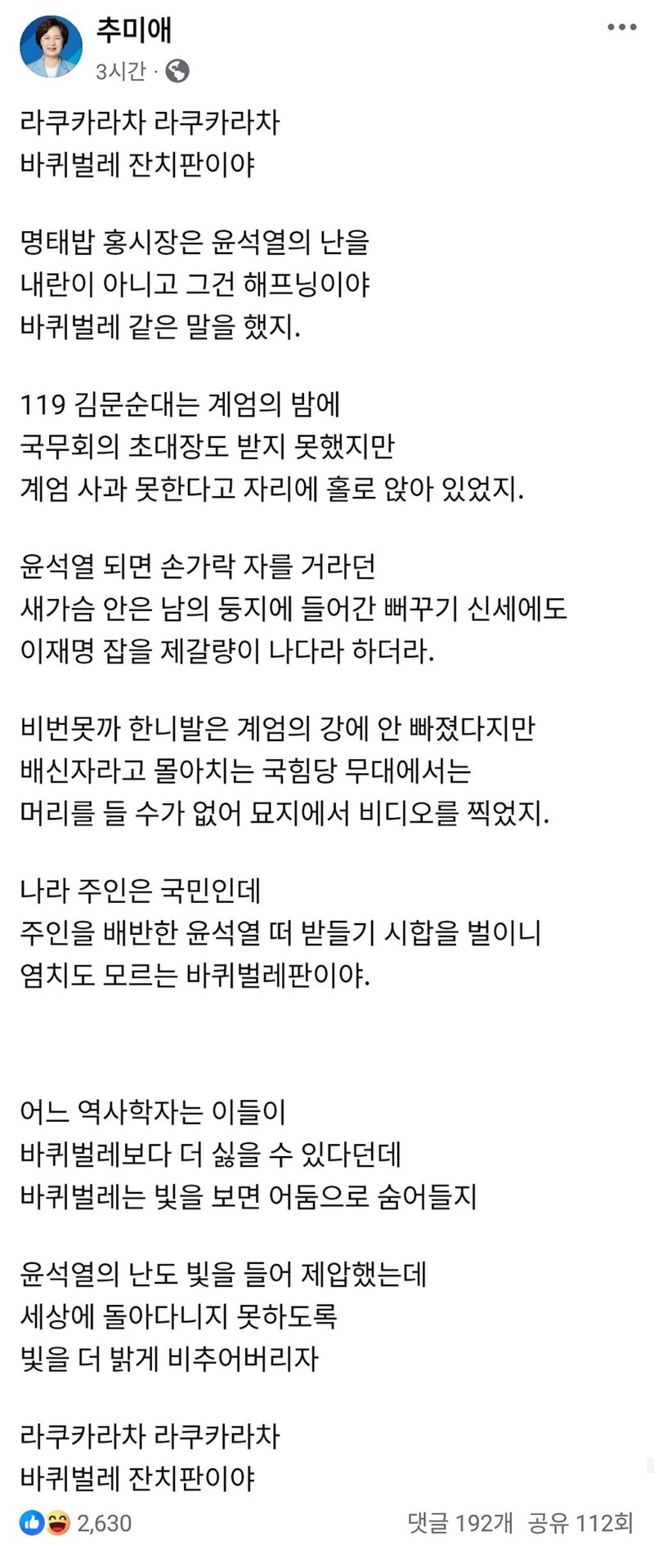 추미애
3시간 ·

라쿠카라차 라쿠카라차
바퀴벌레 잔치판이야

명태밥 홍시장은 윤석열의 난을
내란이 아니고 그건 해프닝이야
바퀴벌레 같은 말을 했지.

119 김문순대는 계엄의 밤에
국무회의 초대장도 받지 못했지만
계엄 사과 못한다고 자리에 홀로 앉아 있었지.

윤석열 되면 손가락 자를 거라던
새가슴 안은 남의 둥지에 들어간 뻐꾸기 신세에도
이재명 잡을 제갈량이 나다라 하더라.

비번못까 한니발은 계엄의 강에 안 빠졌다지만
배신자라고 몰아치는 국힘당 무대에서는
머리를 들 수가 없어 묘지에서 비디오를 찍었지.

나라 주인은 국민인데
주인을 배반한 윤석열 떠 받들기 시합을 벌이니
염치도 모르는 바퀴벌레판이야.

어느 역사학자는 이들이
바퀴벌레보다 더 싫을 수 있다던데
바퀴벌레는 빛을 보면 어둠으로 숨어들지

윤석열의 난도 빛을 들어 제압했는데
세상에 돌아다니지 못하도록
빛을 더 밝게 비추어버리자

라쿠카라차 라쿠카라차
바퀴벌레 잔치판이야

2,630 댓글 192개 공유 112회